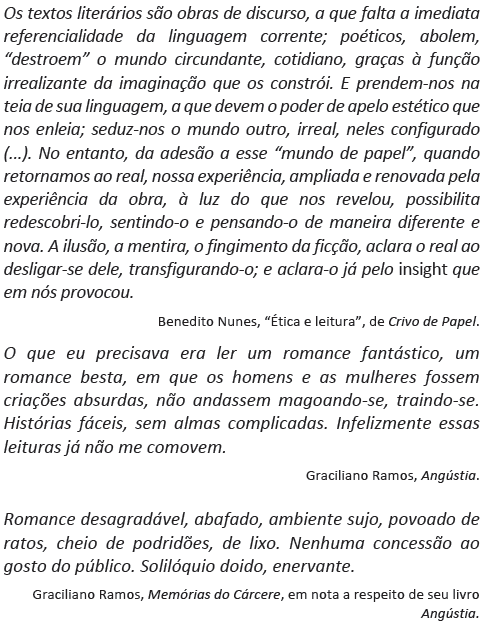 Os textos literários são obras de discurso, a que falta a imediata referencialidade da linguagem corrente; poéticos, abolem, “destroem” o mundo circundante, cotidiano, graças à função irrealizante da imaginação que os constrói. E prendem-nos na teia de sua linguagem, a que devem o poder de apelo estético que nos enleia; seduz-nos o mundo outro, irreal, neles configurado (...). No entanto, da adesão a esse “mundo de papel”, quando retornamos ao real, nossa experiência, ampliada e renovada pela experiência da obra, à luz do que nos revelou, possibilita redescobri-lo, sentindo-o e pensando-o de maneira diferente e nova. A ilusão, a mentira, o fingimento da ficção, aclara o real ao desligar-se dele, transfigurando-o; e aclara-o já pelo insight que em nós provocou.

Benedito Nunes, “Ética e leitura”, de Crivo de Papel.

O que eu precisava era ler um romance fantástico, um romance besta, em que os homens e as mulheres fossem criações absurdas, não andassem magoando-se, traindo-se. Histórias fáceis, sem almas complicadas. Infelizmente essas leituras já não me comovem.

Graciliano Ramos, Angústia.

Romance desagradável, abafado, ambiente sujo, povoado de ratos, cheio de podridões, de lixo. Nenhuma concessão ao gosto do público. Solilóquio doido, enervante.

Graciliano Ramos, Memórias do Cárcere, em nota a respeito de seu livro Angústia.